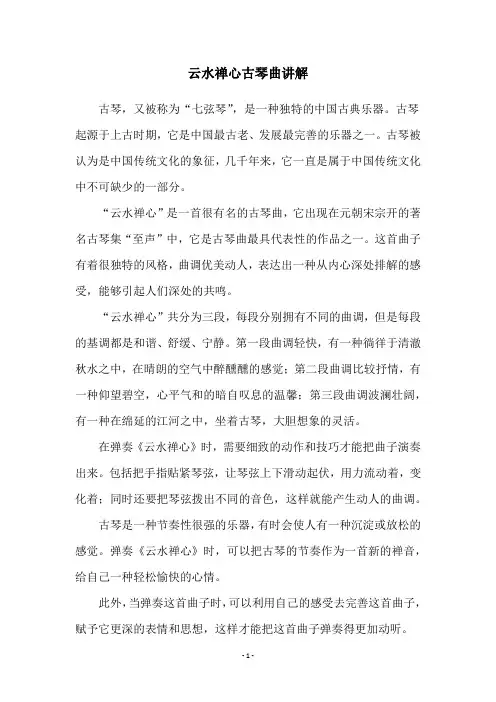 云水禅心古琴曲讲解

古琴，又被称为“七弦琴”，是一种独特的中国古典乐器。古琴起源于上古时期，它是中国最古老、发展最完善的乐器之一。古琴被认为是中国传统文化的象征，几千年来，它一直是属于中国传统文化中不可缺少的一部分。

“云水禅心”是一首很有名的古琴曲，它出现在元朝宋宗开的著名古琴集“至声”中，它是古琴曲最具代表性的作品之一。这首曲子有着很独特的风格，曲调优美动人，表达出一种从内心深处排解的感受，能够引起人们深处的共鸣。

“云水禅心”共分为三段，每段分别拥有不同的曲调，但是每段的基调都是和谐、舒缓、宁静。第一段曲调轻快，有一种徜徉于清澈秋水之中，在晴朗的空气中醉醺醺的感觉；第二段曲调比较抒情，有一种仰望碧空，心平气和的暗自叹息的温馨；第三段曲调波澜壮阔，有一种在绵延的江河之中，坐着古琴，大胆想象的灵活。

在弹奏《云水禅心》时，需要细致的动作和技巧才能把曲子演奏出来。包括把手指贴紧琴弦，让琴弦上下滑动起伏，用力流动着，变化着；同时还要把琴弦拨出不同的音色，这样就能产生动人的曲调。

古琴是一种节奏性很强的乐器，有时会使人有一种沉淀或放松的感觉。弹奏《云水禅心》时，可以把古琴的节奏作为一首新的禅音，给自己一种轻松愉快的心情。

此外，当弹奏这首曲子时，可以利用自己的感受去完善这首曲子，赋予它更深的表情和思想，这样才能把这首曲子弹奏得更加动听。

- 1 -